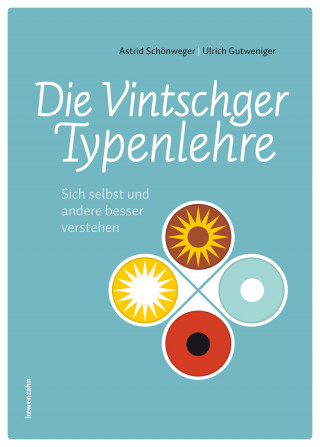 Astrid Schönweger | Ulrich Gutweniger

Die Vintschger Typenlehre

Sich selbst und andere besser verstehen

lœwenzahn